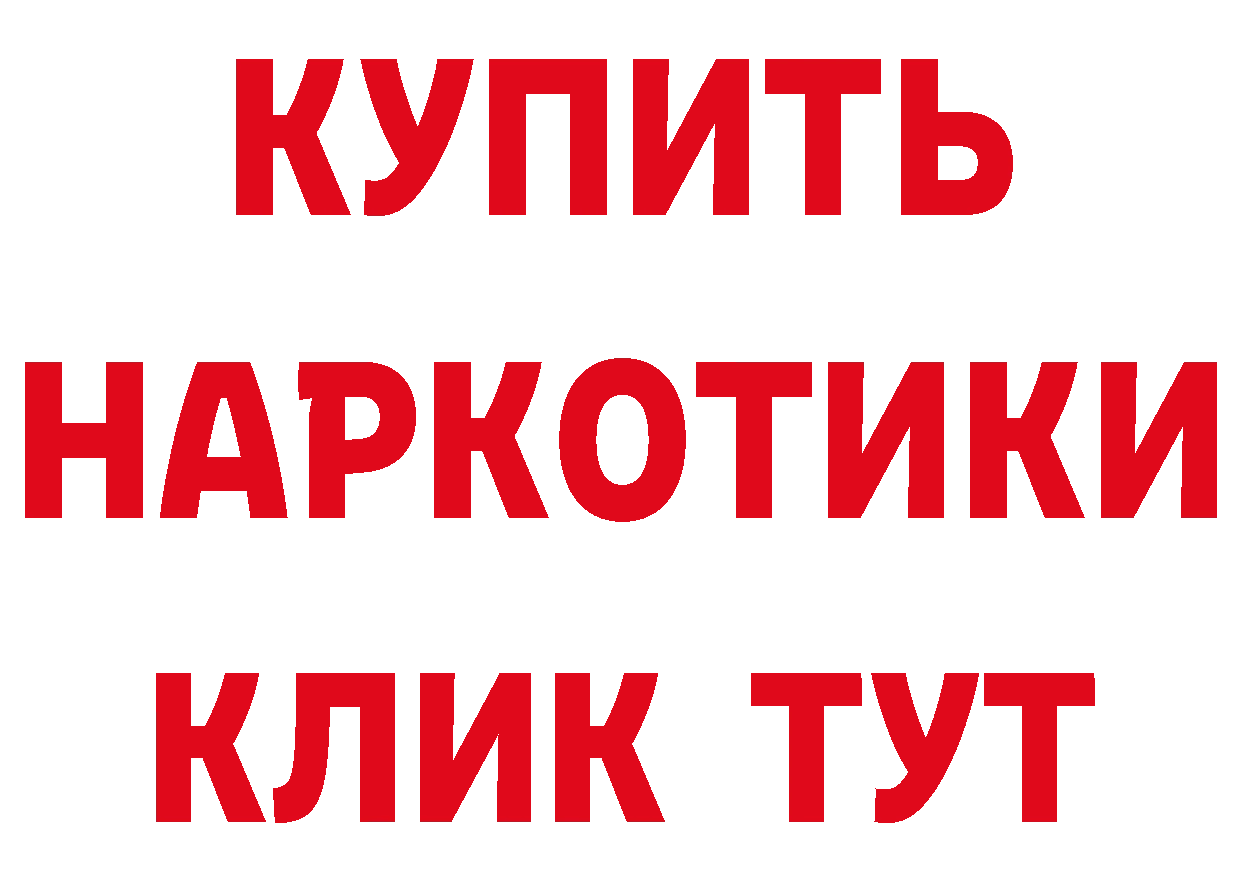 КУПИТЬ

НАРКОТИКИ

КЛИК ТУТ